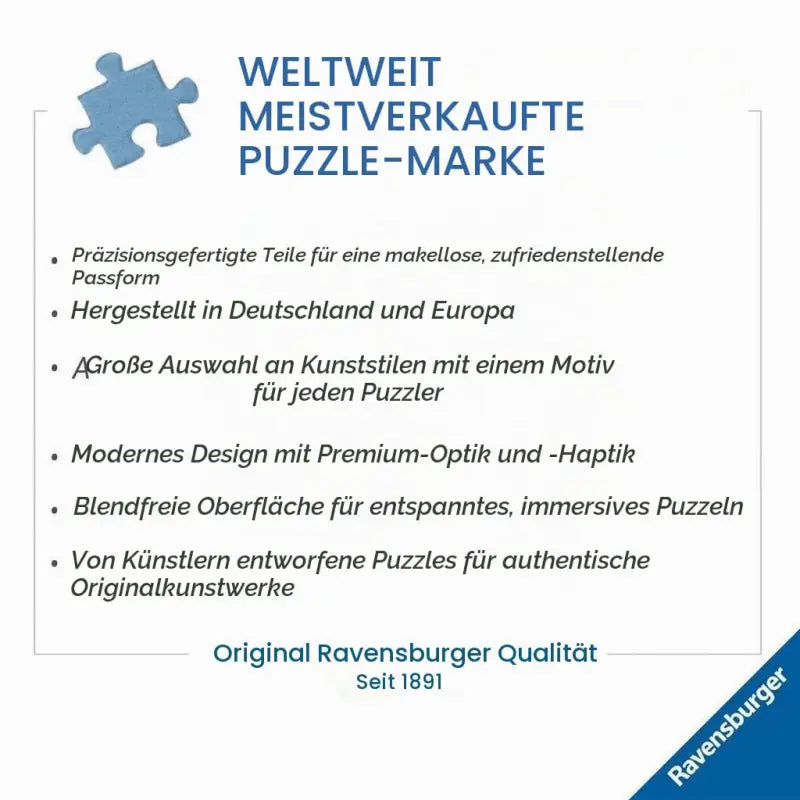 WELTWEIT MEISTVERKAUFTE PUZZLE-MARKE

• Präzisionsgefertigte Teile für eine makellose, zufriedenstellende Passform
• Hergestellt in Deutschland und Europa
• AGroße Auswahl an Kunststilen mit einem Motiv für jeden Puzzler
• Modernes Design mit Premium-Optik und -Haptik
• Blendfreie Oberfläche für entspanntes, immersives Puzzeln
• Von Künstlern entworfene Puzzles für authentische Originalkunstwerke

Original Ravensburger Qualität
Seit 1891

Ravensburger